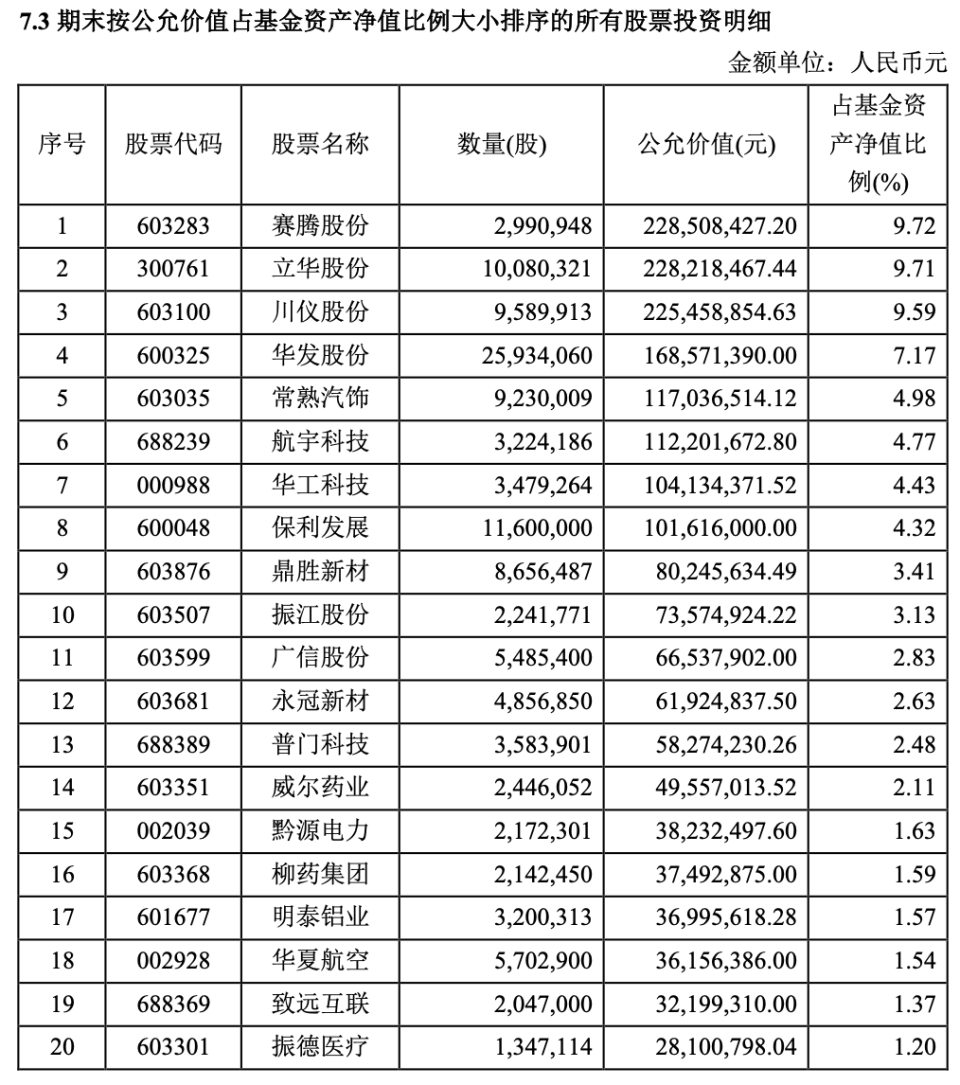 7.3 期末按公允价值占基金资产净值比例大小排序的所有股票投资明细

金额单位：人民币元

| 序号 | 股票代码 | 股票名称 | 数量(股) | 公允价值(元) | 占基金资产净值比例(%) |
|---|---|---|---|---|---|
| 1 | 603283 | 赛腾股份 | 2,990,948 | 228,508,427.20 | 9.72 |
| 2 | 300761 | 立华股份 | 10,080,321 | 228,218,467.44 | 9.71 |
| 3 | 603100 | 川仪股份 | 9,589,913 | 225,458,854.63 | 9.59 |
| 4 | 600325 | 华发股份 | 25,934,060 | 168,571,390.00 | 7.17 |
| 5 | 603035 | 常熟汽饰 | 9,230,009 | 117,036,514.12 | 4.98 |
| 6 | 688239 | 航宇科技 | 3,224,186 | 112,201,672.80 | 4.77 |
| 7 | 000988 | 华工科技 | 3,479,264 | 104,134,371.52 | 4.43 |
| 8 | 600048 | 保利发展 | 11,600,000 | 101,616,000.00 | 4.32 |
| 9 | 603876 | 鼎胜新材 | 8,656,487 | 80,245,634.49 | 3.41 |
| 10 | 603507 | 振江股份 | 2,241,771 | 73,574,924.22 | 3.13 |
| 11 | 603599 | 广信股份 | 5,485,400 | 66,537,902.00 | 2.83 |
| 12 | 603681 | 永冠新材 | 4,856,850 | 61,924,837.50 | 2.63 |
| 13 | 688389 | 普门科技 | 3,583,901 | 58,274,230.26 | 2.48 |
| 14 | 603351 | 威尔药业 | 2,446,052 | 49,557,013.52 | 2.11 |
| 15 | 002039 | 黔源电力 | 2,172,301 | 38,232,497.60 | 1.63 |
| 16 | 603368 | 柳药集团 | 2,142,450 | 37,492,875.00 | 1.59 |
| 17 | 601677 | 明泰铝业 | 3,200,313 | 36,995,618.28 | 1.57 |
| 18 | 002928 | 华夏航空 | 5,702,900 | 36,156,386.00 | 1.54 |
| 19 | 688369 | 致远互联 | 2,047,000 | 32,199,310.00 | 1.37 |
| 20 | 603301 | 振德医疗 | 1,347,114 | 28,100,798.04 | 1.20 |